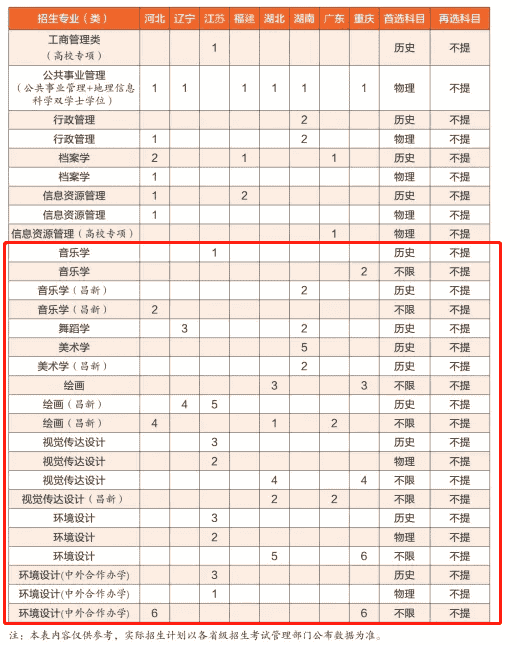 | 招生专业（类） | 河北 | 辽宁 | 江苏 | 福建 | 湖北 | 湖南 | 广东 | 重庆 | 首选科目 | 再选科目 |
|---|---|---|---|---|---|---|---|---|---|---|
| 工商管理类（高校专项） | | | 1 | | | | | | 历史 | 不提 |
| 公共事业管理（公共事业管理+地理信息科学双学士学位） | 1 | 1 | | 1 | 1 | 1 | | 1 | 物理 | 不提 |
| 行政管理 | | | | | | 2 | | | 历史 | 不提 |
| 行政管理 | 1 | | | | | 2 | | | 物理 | 不提 |
| 档案学 | 2 | | | 1 | | | 1 | | 历史 | 不提 |
| 档案学 | 1 | | | | | | | | 物理 | 不提 |
| 信息资源管理 | 1 | | | 2 | | | | | 历史 | 不提 |
| 信息资源管理 | 1 | | | | | | | | 物理 | 不提 |
| 信息资源管理（高校专项） | | | | | | | 1 | | 物理 | 不提 |
| 音乐学 | | | 1 | | | | | | 历史 | 不提 |
| 音乐学 | | | | | | | | 2 | 不限 | 不提 |
| 音乐学（昌新） | | | | | | 2 | | | 历史 | 不提 |
| 音乐学（昌新） | 2 | | | | | | | | 不限 | 不提 |
| 舞蹈学 | | 3 | | | | 2 | | | 历史 | 不提 |
| 美术学 | | | | | | 5 | | | 历史 | 不提 |
| 美术学（昌新） | | | | | | 2 | | | 历史 | 不提 |
| 绘画 | | | | | 3 | | | 3 | 不限 | 不提 |
| 绘画（昌新） | | 4 | 5 | | | | | | 历史 | 不提 |
| 绘画（昌新） | 4 | | | | 1 | | 2 | | 不限 | 不提 |
| 视觉传达设计 | | | 3 | | | | | | 历史 | 不提 |
| 视觉传达设计 | | | 2 | | | | | | 物理 | 不提 |
| 视觉传达设计 | | | | | 4 | | | 4 | 不限 | 不提 |
| 视觉传达设计（昌新） | | | | | 2 | | 2 | | 不限 | 不提 |
| 环境设计 | | | 3 | | | | | | 历史 | 不提 |
| 环境设计 | | | 2 | | | | | | 物理 | 不提 |
| 环境设计 | | | | | 5 | | | 6 | 不限 | 不提 |
| 环境设计(中外合作办学) | | | 3 | | | | | | 历史 | 不提 |
| 环境设计(中外合作办学) | | | 1 | | | | | | 物理 | 不提 |
| 环境设计(中外合作办学) | 6 | | | | | | | 6 | 不限 | 不提 |

注：本表内容仅供参考，实际招生计划以各省级招生考试管理部门公布数据为准。